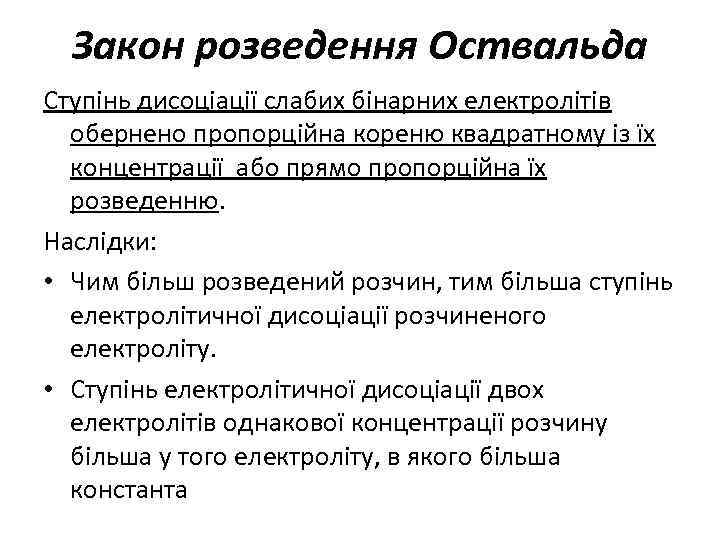 Закон розведення Оствальда

Ступінь дисоціації слабих бінарних електролітів обернено пропорційна кореню квадратному із їх концентрації або прямо пропорційна їх розведенню.

Наслідки:

• Чим більш розведений розчин, тим більша ступінь електролітичної дисоціації розчиненого електроліту.

• Ступінь електролітичної дисоціації двох електролітів однакової концентрації розчину більша у того електроліту, в якого більша константа